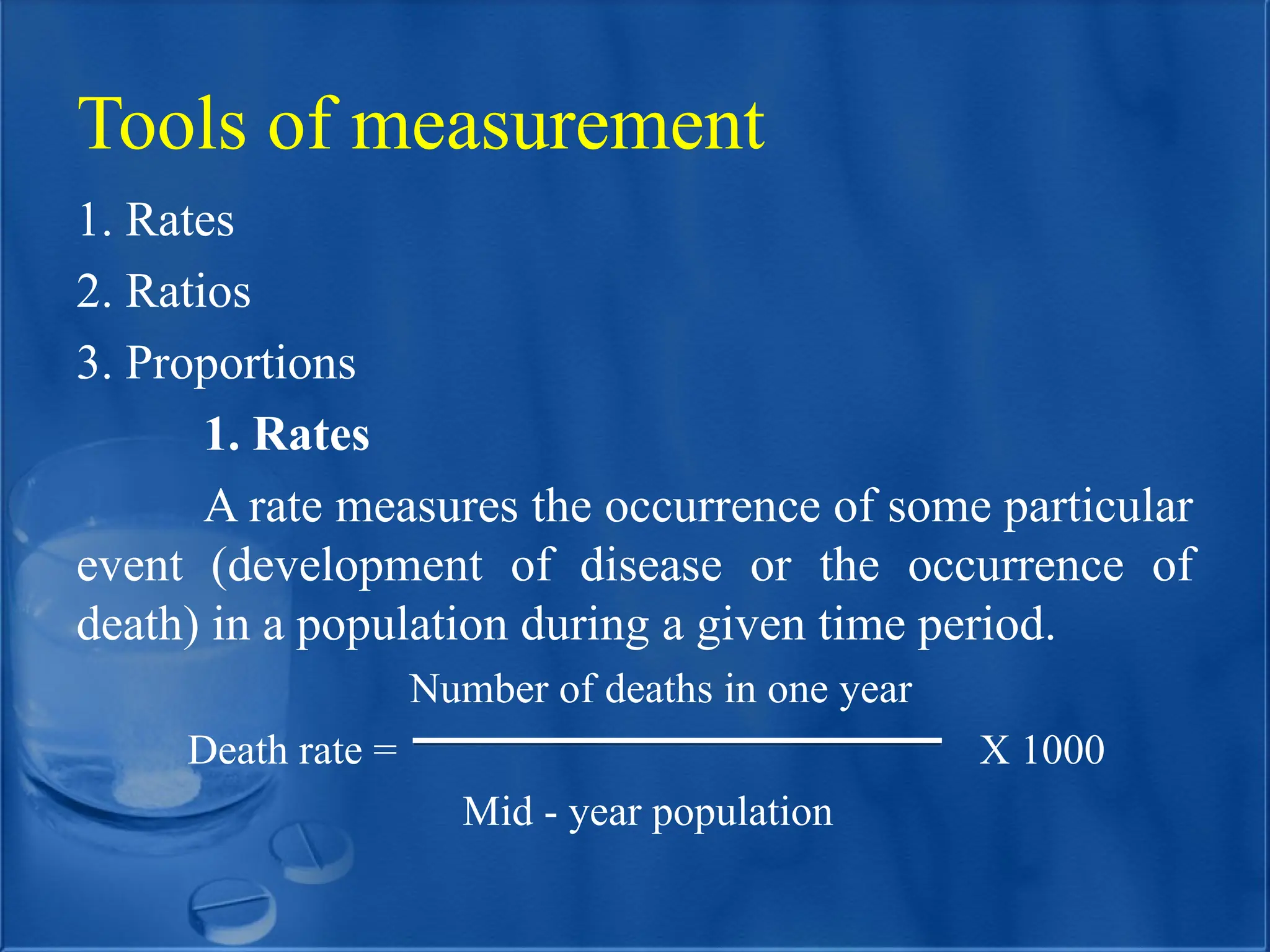 Tools of measurement

1. Rates
2. Ratios
3. Proportions

1. Rates

A rate measures the occurrence of some particular event (development of disease or the occurrence of death) in a population during a given time period.

$\text{Death rate} = \frac{\text{Number of deaths in one year}}{\text{Mid - year population}} \text{ X } 1000$